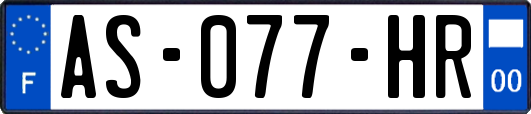 F
AS-077-HR
00